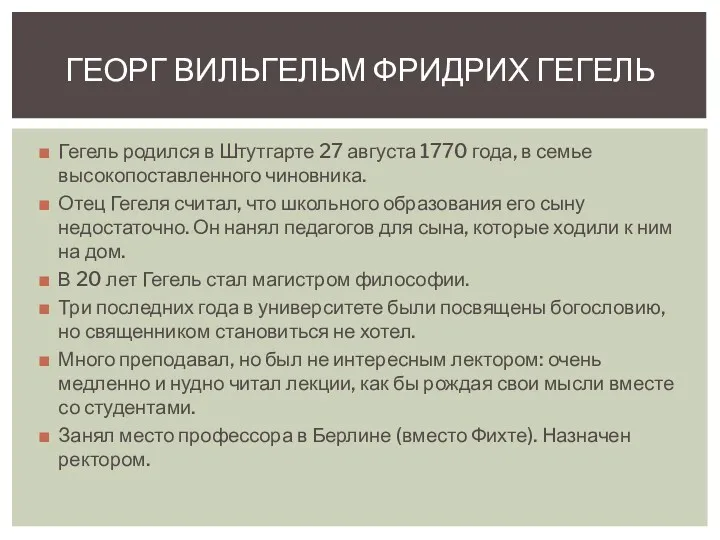 ГЕОРГ ВИЛЬГЕЛЬМ ФРИДРИХ ГЕГЕЛЬ

Гегель родился в Штутгарте 27 августа 1770 года, в семье высокопоставленного чиновника.

Отец Гегеля считал, что школьного образования его сыну недостаточно. Он нанял педагогов для сына, которые ходили к ним на дом.

В 20 лет Гегель стал магистром философии.

Три последних года в университете были посвящены богословию, но священником становиться не хотел.

Много преподавал, но был не интересным лектором: очень медленно и нудно читал лекции, как бы рождая свои мысли вместе со студентами.

Занял место профессора в Берлине (вместо Фихте). Назначен ректором.